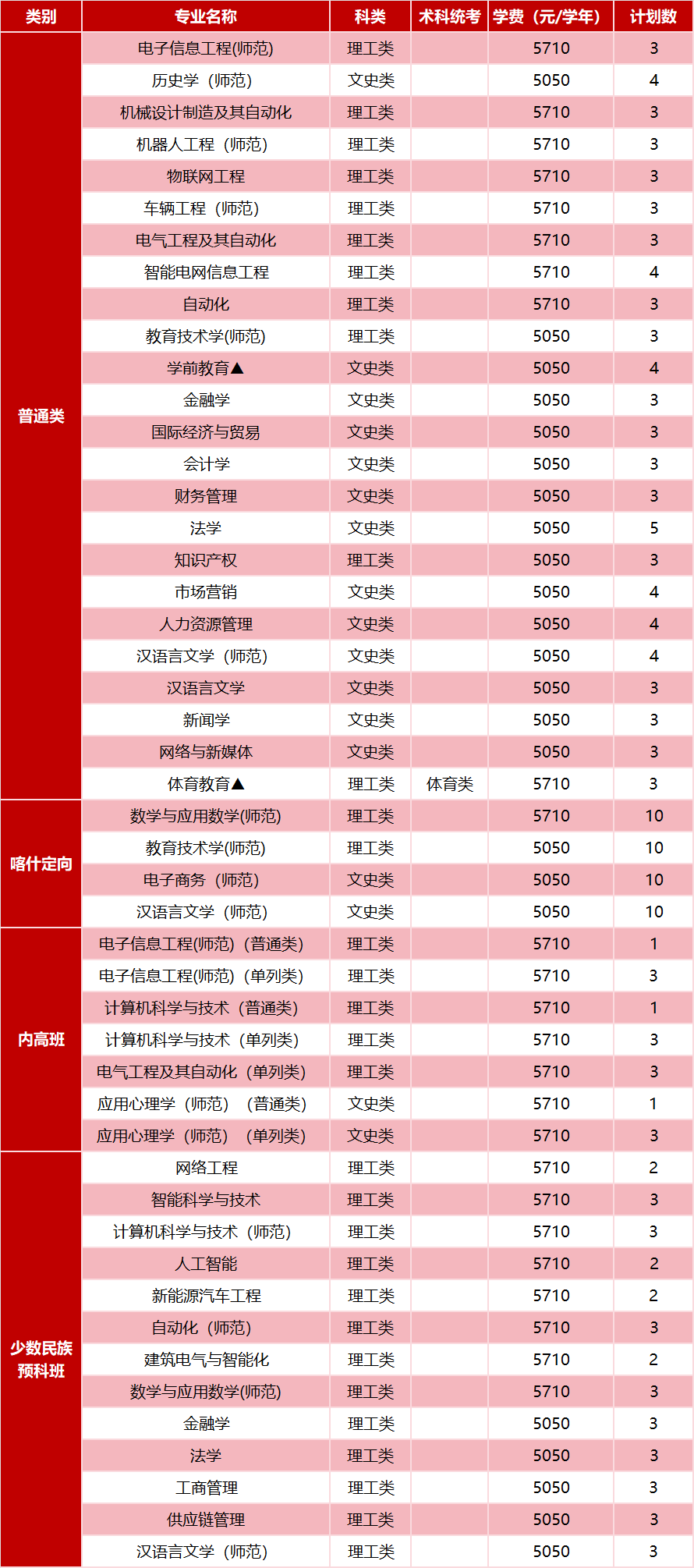 | 类别 | 专业名称 | 科类 | 术科统考 | 学费（元/学年） | 计划数 |
|---|---|---|---|---|---|
| 普通类 | 电子信息工程(师范) | 理工类 | | 5710 | 3 |
| | 历史学（师范） | 文史类 | | 5050 | 4 |
| | 机械设计制造及其自动化 | 理工类 | | 5710 | 3 |
| | 机器人工程（师范） | 理工类 | | 5710 | 3 |
| | 物联网工程 | 理工类 | | 5710 | 3 |
| | 车辆工程（师范） | 理工类 | | 5710 | 3 |
| | 电气工程及其自动化 | 理工类 | | 5710 | 3 |
| | 智能电网信息工程 | 理工类 | | 5710 | 4 |
| | 自动化 | 理工类 | | 5710 | 3 |
| | 教育技术学(师范) | 理工类 | | 5050 | 3 |
| | 学前教育▲ | 文史类 | | 5050 | 4 |
| | 金融学 | 文史类 | | 5050 | 3 |
| | 国际经济与贸易 | 文史类 | | 5050 | 3 |
| | 会计学 | 文史类 | | 5050 | 3 |
| | 财务管理 | 文史类 | | 5050 | 3 |
| | 法学 | 文史类 | | 5050 | 5 |
| | 知识产权 | 理工类 | | 5050 | 3 |
| | 市场营销 | 文史类 | | 5050 | 4 |
| | 人力资源管理 | 文史类 | | 5050 | 4 |
| | 汉语言文学（师范） | 文史类 | | 5050 | 4 |
| | 汉语言文学 | 文史类 | | 5050 | 3 |
| | 新闻学 | 文史类 | | 5050 | 3 |
| | 网络与新媒体 | 文史类 | | 5050 | 3 |
| | 体育教育▲ | 理工类 | 体育类 | 5710 | 3 |
| 喀什定向 | 数学与应用数学(师范) | 理工类 | | 5710 | 10 |
| | 教育技术学(师范) | 理工类 | | 5050 | 10 |
| | 电子商务（师范） | 文史类 | | 5050 | 10 |
| | 汉语言文学（师范） | 文史类 | | 5050 | 10 |
| 内高班 | 电子信息工程(师范)（普通类） | 理工类 | | 5710 | 1 |
| | 电子信息工程(师范)（单列类） | 理工类 | | 5710 | 3 |
| | 计算机科学与技术（普通类） | 理工类 | | 5710 | 1 |
| | 计算机科学与技术（单列类） | 理工类 | | 5710 | 3 |
| | 电气工程及其自动化（单列类） | 理工类 | | 5710 | 3 |
| | 应用心理学（师范）（普通类） | 文史类 | | 5710 | 1 |
| | 应用心理学（师范）（单列类） | 文史类 | | 5710 | 3 |
| 少数民族预科班 | 网络工程 | 理工类 | | 5710 | 2 |
| | 智能科学与技术 | 理工类 | | 5710 | 3 |
| | 计算机科学与技术（师范） | 理工类 | | 5710 | 3 |
| | 人工智能 | 理工类 | | 5710 | 2 |
| | 新能源汽车工程 | 理工类 | | 5710 | 2 |
| | 自动化（师范） | 理工类 | | 5710 | 3 |
| | 建筑电气与智能化 | 理工类 | | 5710 | 2 |
| | 数学与应用数学(师范) | 理工类 | | 5710 | 3 |
| | 金融学 | 理工类 | | 5050 | 3 |
| | 法学 | 理工类 | | 5050 | 3 |
| | 工商管理 | 理工类 | | 5050 | 3 |
| | 供应链管理 | 理工类 | | 5050 | 3 |
| | 汉语言文学（师范） | 理工类 | | 5050 | 3 |